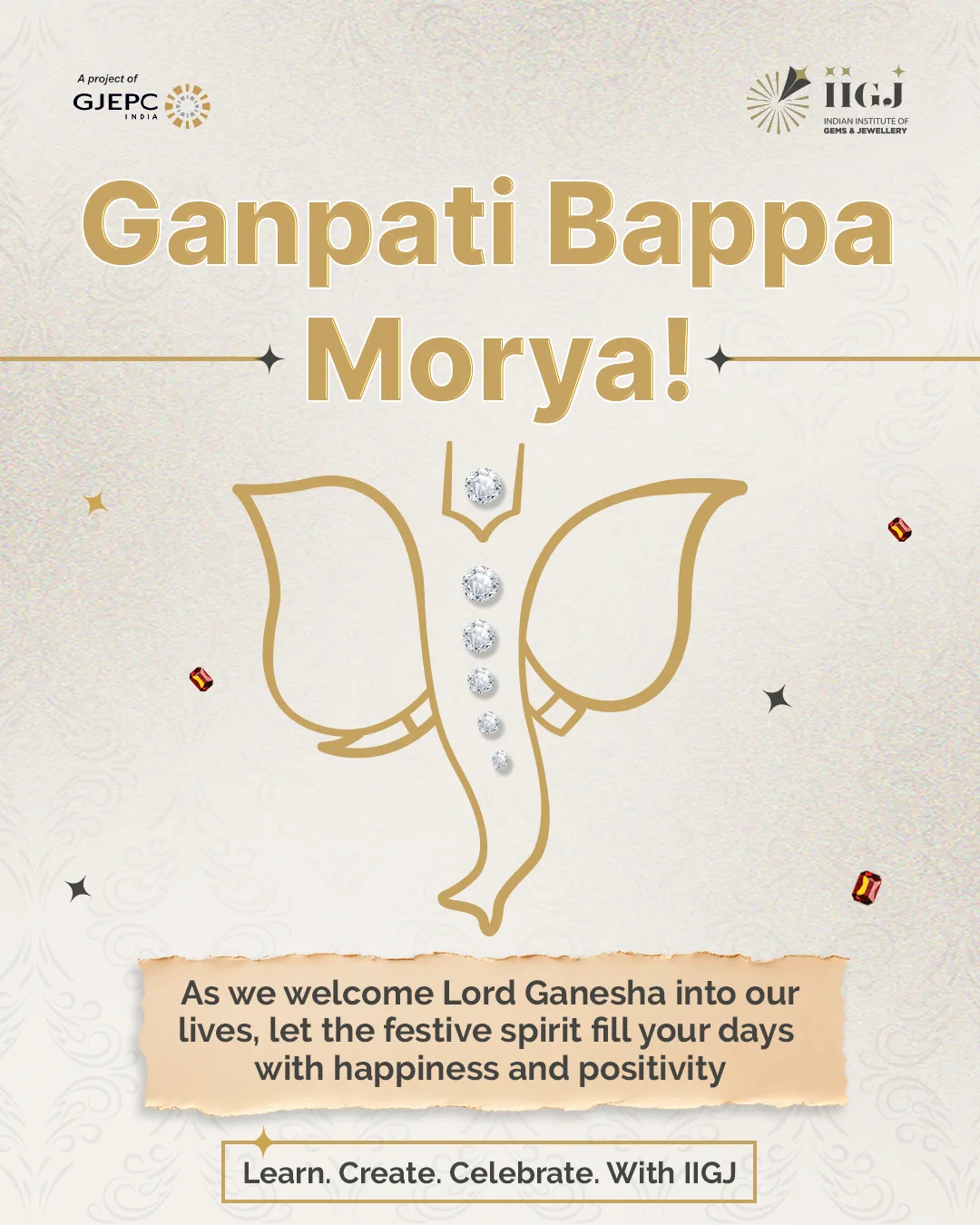 A project of
GJEPC
INDIA

IIGJ
INDIAN INSTITUTE OF
GEMS & JEWELLERY

Ganpati Bappa Morya!

As we welcome Lord Ganesha into our lives, let the festive spirit fill your days with happiness and positivity

Learn. Create. Celebrate. With IIGJ